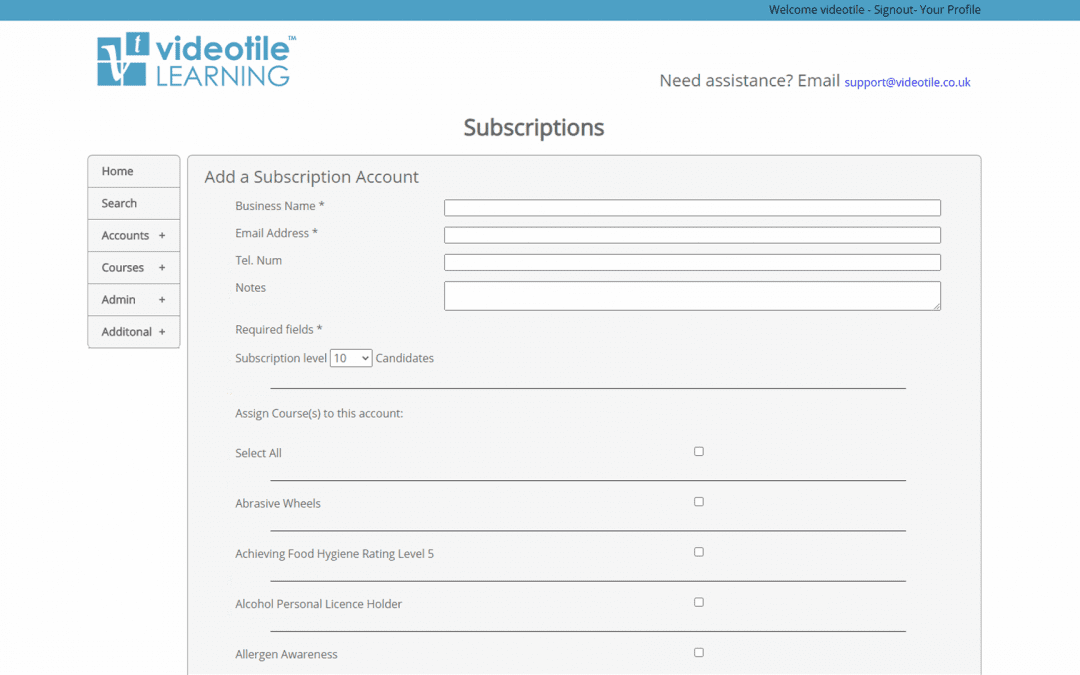 Welcome videotile - Signout- Your Profile

videotile™ LEARNING

Need assistance? Email support@videotile.co.uk

Subscriptions

Home
Search
Accounts +
Courses +
Admin +
Additonal +

Add a Subscription Account

Business Name *

Email Address *

Tel. Num

Notes

Required fields *

Subscription level 10 Candidates

Assign Course(s) to this account:

Select All

Abrasive Wheels

Achieving Food Hygiene Rating Level 5

Alcohol Personal Licence Holder

Allergen Awareness